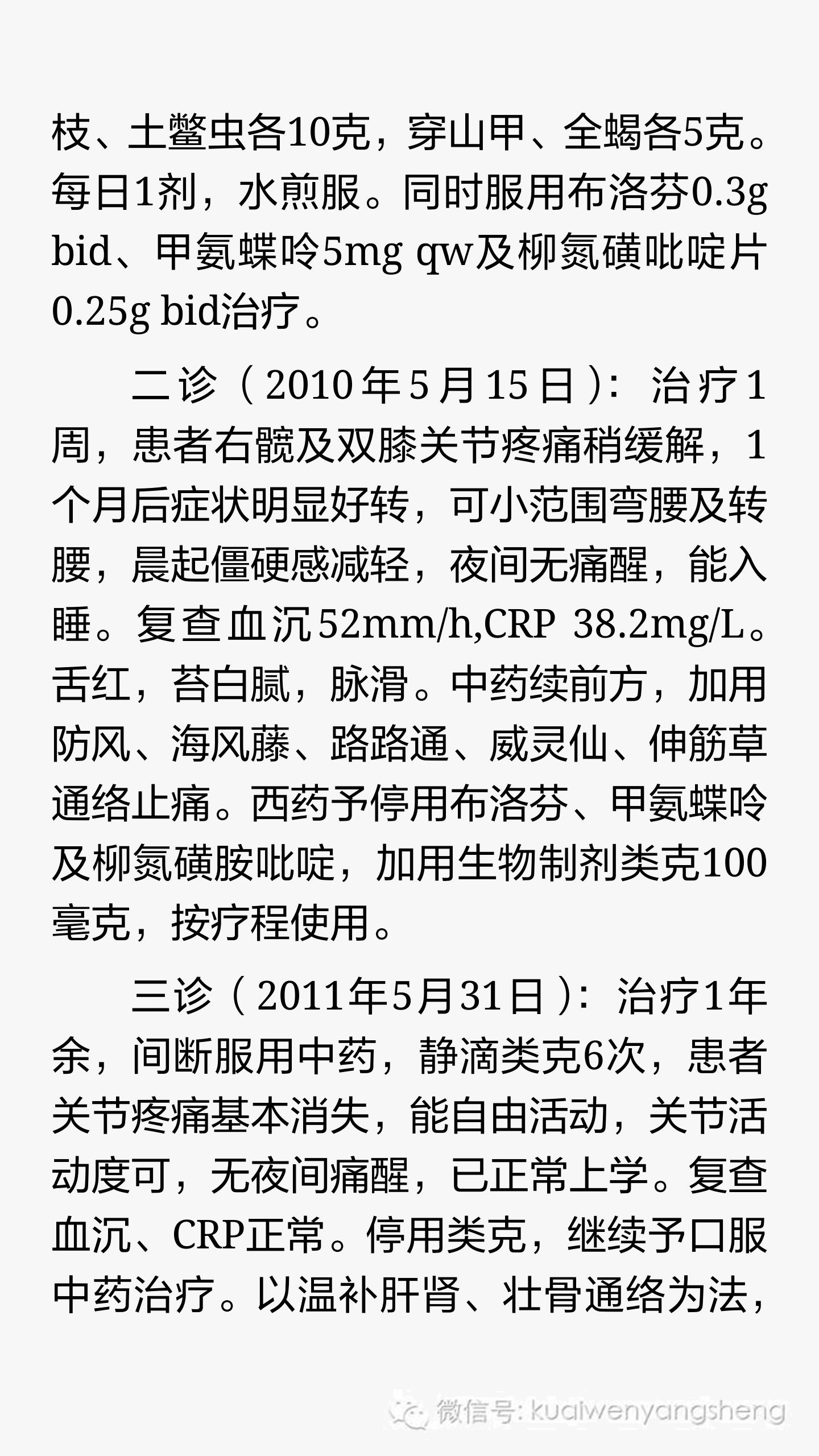 枝、土鳖虫各10克，穿山甲、全蝎各5克。每日1剂，水煎服。同时服用布洛芬0.3g bid、甲氨蝶呤5mg qw及柳氮磺吡啶片0.25g bid治疗。

二诊（2010年5月15日）：治疗1周，患者右髋及双膝关节疼痛稍缓解，1个月后症状明显好转，可小范围弯腰及转腰，晨起僵硬感减轻，夜间无痛醒，能入睡。复查血沉52mm/h,CRP 38.2mg/L。舌红，苔白腻，脉滑。中药续前方，加用防风、海风藤、路路通、威灵仙、伸筋草通络止痛。西药予停用布洛芬、甲氨蝶呤及柳氮磺胺吡啶，加用生物制剂类克100毫克，按疗程使用。

三诊（2011年5月31日）：治疗1年余，间断服用中药，静滴类克6次，患者关节疼痛基本消失，能自由活动，关节活动度可，无夜间痛醒，已正常上学。复查血沉、CRP正常。停用类克，继续予口服中药治疗。以温补肝肾、壮骨通络为法，

微信号: kuaiwenyangsheng